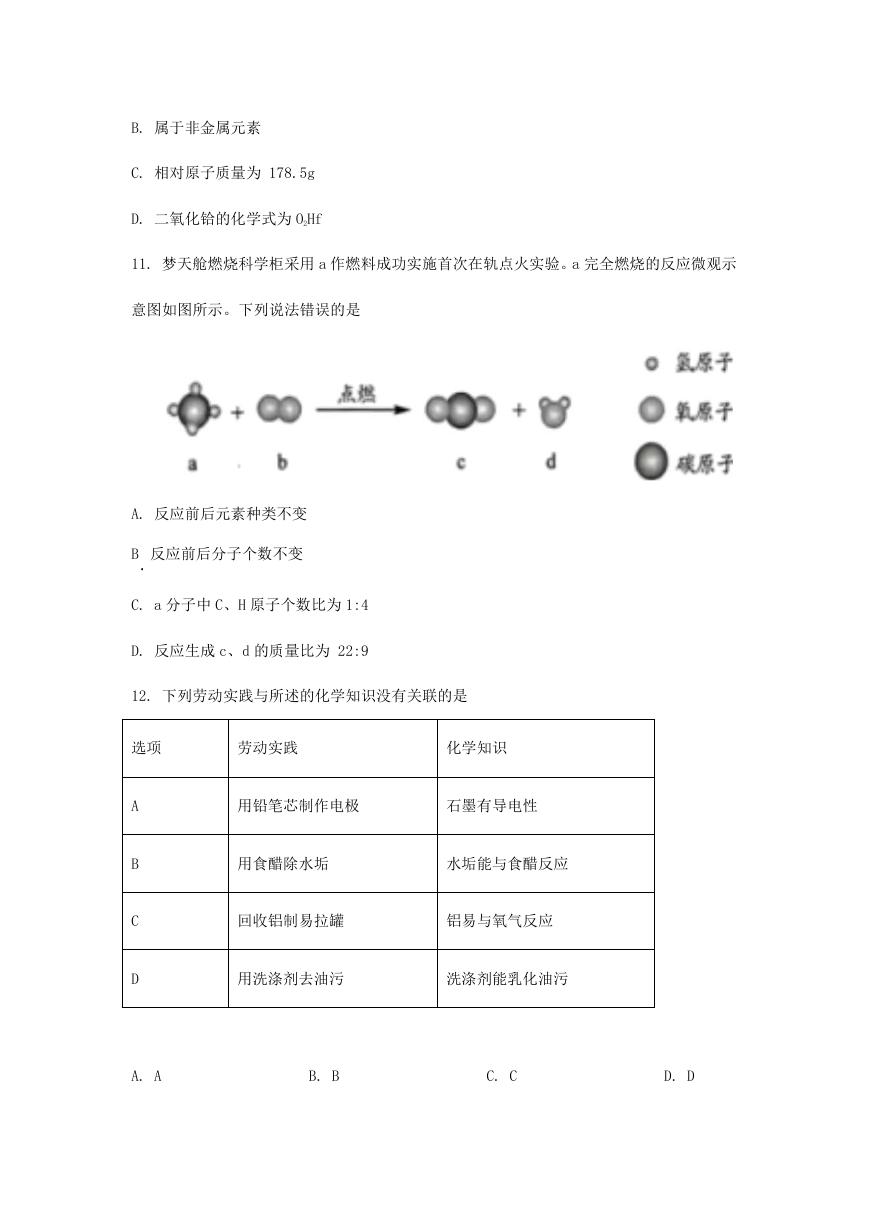 B. 属于非金属元素

C. 相对原子质量为 178.5g

D. 二氧化铪的化学式为 $O_2Hf$

11. 梦天舱燃烧科学柜采用 a 作燃料成功实施首次在轨点火实验。a 完全燃烧的反应微观示意图如图所示。下列说法错误的是

点燃

a b c d

氢原子
氧原子
碳原子

A. 反应前后元素种类不变

B. 反应前后分子个数不变

C. a 分子中 C、H 原子个数比为 1:4

D. 反应生成 c、d 的质量比为 22:9

12. 下列劳动实践与所述的化学知识没有关联的是

| 选项 | 劳动实践 | 化学知识 |
|---|---|---|
| A | 用铅笔芯制作电极 | 石墨有导电性 |
| B | 用食醋除水垢 | 水垢能与食醋反应 |
| C | 回收铝制易拉罐 | 铝易与氧气反应 |
| D | 用洗涤剂去油污 | 洗涤剂能乳化油污 |

A. A B. B C. C D. D